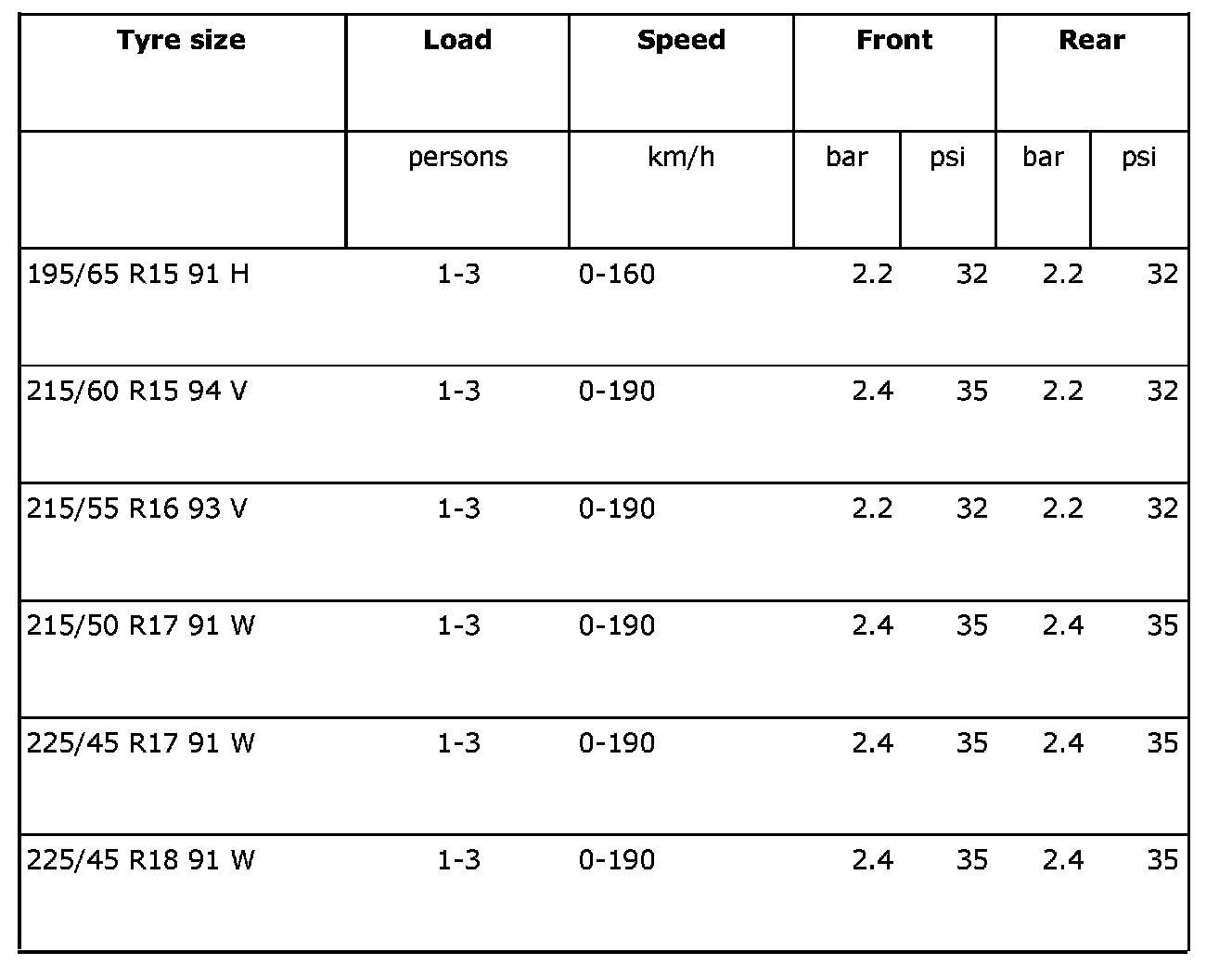 | Tyre size | Load | Speed | Front | | Rear | |
|---|---|---|---|---|---|---|
| | persons | km/h | bar | psi | bar | psi |
| 195/65 R15 91 H | 1-3 | 0-160 | 2.2 | 32 | 2.2 | 32 |
| 215/60 R15 94 V | 1-3 | 0-190 | 2.4 | 35 | 2.2 | 32 |
| 215/55 R16 93 V | 1-3 | 0-190 | 2.2 | 32 | 2.2 | 32 |
| 215/50 R17 91 W | 1-3 | 0-190 | 2.4 | 35 | 2.4 | 35 |
| 225/45 R17 91 W | 1-3 | 0-190 | 2.4 | 35 | 2.4 | 35 |
| 225/45 R18 91 W | 1-3 | 0-190 | 2.4 | 35 | 2.4 | 35 |